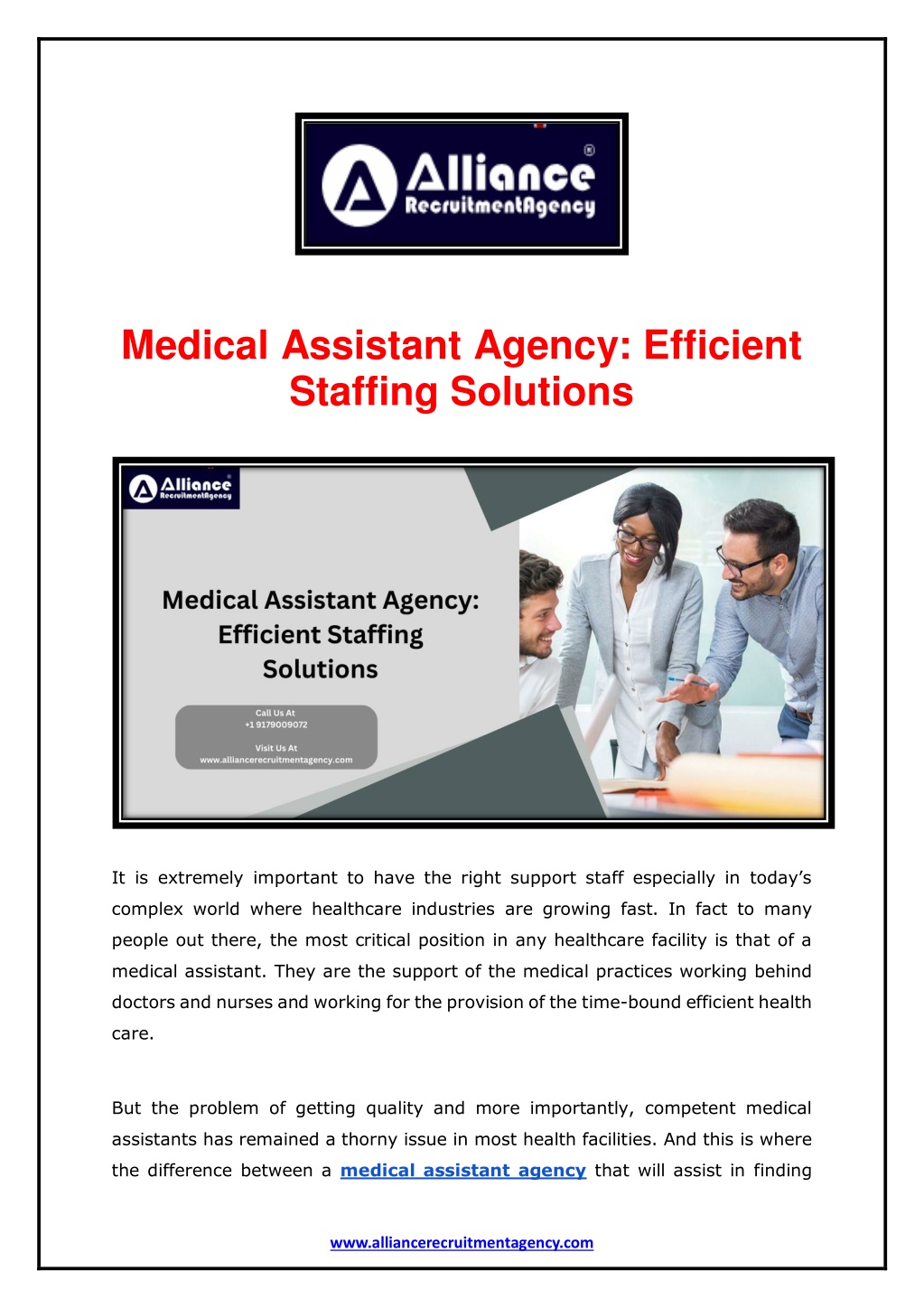 Alliance RecruitmentAgency

Medical Assistant Agency: Efficient Staffing Solutions

Alliance RecruitmentAgency

Medical Assistant Agency: Efficient Staffing Solutions

Call Us At
+1 9179009072

Visit Us At
www.alliancerecruitmentagency.com

It is extremely important to have the right support staff especially in today's complex world where healthcare industries are growing fast. In fact to many people out there, the most critical position in any healthcare facility is that of a medical assistant. They are the support of the medical practices working behind doctors and nurses and working for the provision of the time-bound efficient health care.

But the problem of getting quality and more importantly, competent medical assistants has remained a thorny issue in most health facilities. And this is where the difference between a medical assistant agency that will assist in finding

www.alliancerecruitmentagency.com